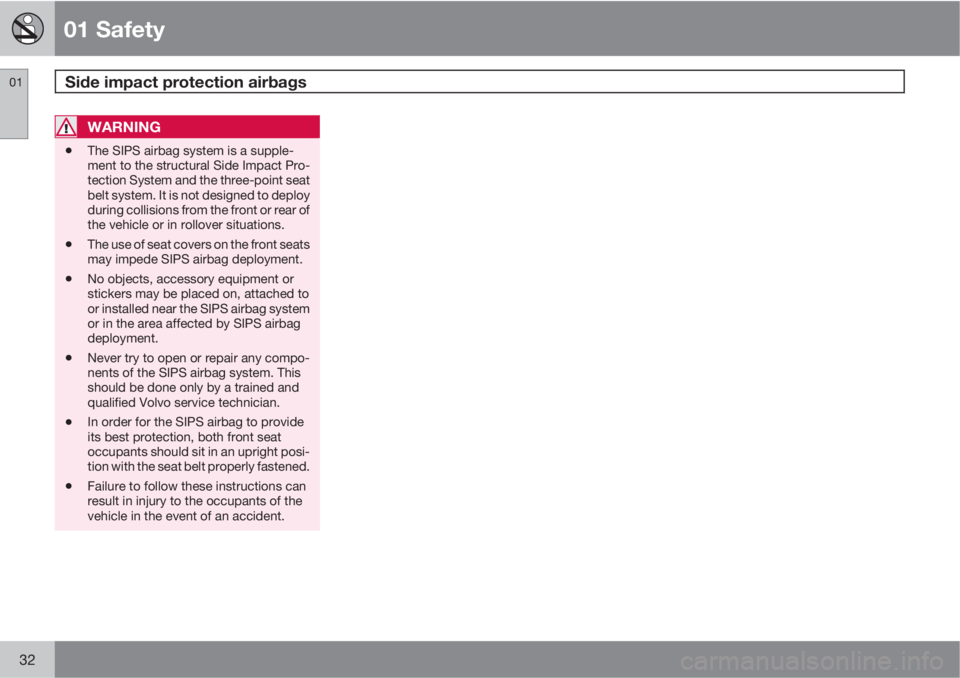 01 Safety

01

Side impact protection airbags

WARNING

• The SIPS airbag system is a supplement to the structural Side Impact Protection System and the three-point seat belt system. It is not designed to deploy during collisions from the front or rear of the vehicle or in rollover situations.

• The use of seat covers on the front seats may impede SIPS airbag deployment.

• No objects, accessory equipment or stickers may be placed on, attached to or installed near the SIPS airbag system or in the area affected by SIPS airbag deployment.

• Never try to open or repair any components of the SIPS airbag system. This should be done only by a trained and qualified Volvo service technician.

• In order for the SIPS airbag to provide its best protection, both front seat occupants should sit in an upright position with the seat belt properly fastened.

• Failure to follow these instructions can result in injury to the occupants of the vehicle in the event of an accident.

32

carmanualsonline.info